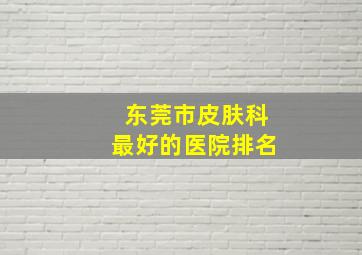 东莞市皮肤科
最好的医院排名